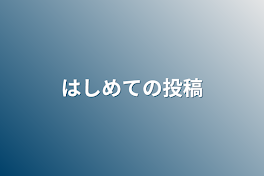 はしめての投稿